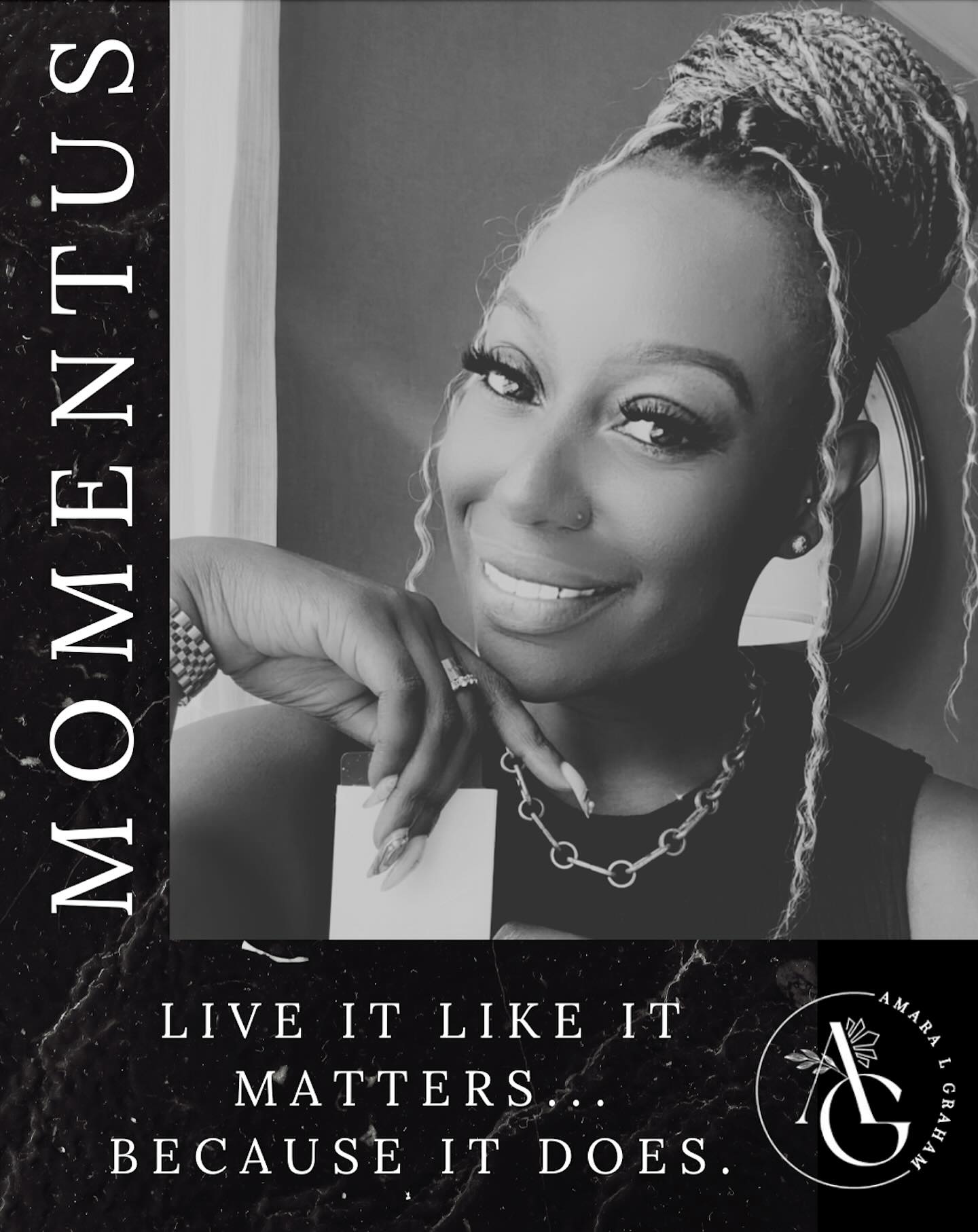 MOMENTUS

LIVE IT LIKE IT MATTERS... BECAUSE IT DOES.

AMARA L GRAHAM

AG